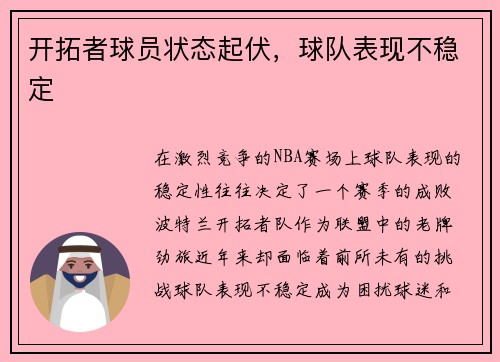 开拓者球员状态起伏，球队表现不稳定

在激烈竞争的NBA赛场上球队表现的稳定性往往决定了一个赛季的成败波特兰开拓者队作为联盟中的老牌劲旅近年来却面临着前所未有的挑战球队表现不稳定成为困扰球迷和